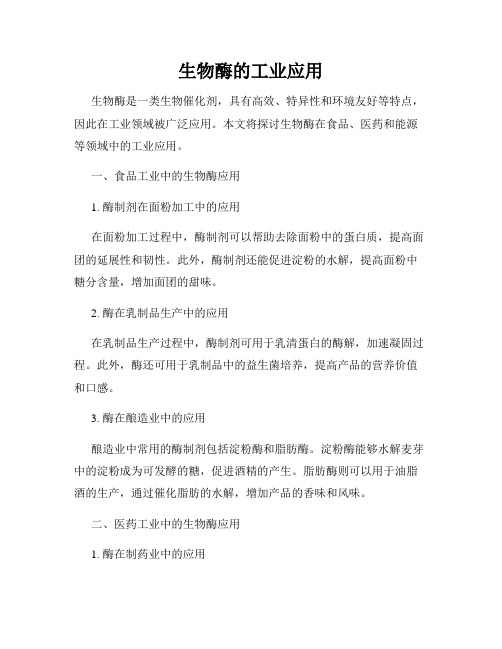 生物酶的工业应用

生物酶是一类生物催化剂，具有高效、特异性和环境友好等特点，因此在工业领域被广泛应用。本文将探讨生物酶在食品、医药和能源等领域中的工业应用。

一、食品工业中的生物酶应用

1. 酶制剂在面粉加工中的应用

在面粉加工过程中，酶制剂可以帮助去除面粉中的蛋白质，提高面团的延展性和韧性。此外，酶制剂还能促进淀粉的水解，提高面粉中糖分含量，增加面团的甜味。

2. 酶在乳制品生产中的应用

在乳制品生产过程中，酶制剂可用于乳清蛋白的酶解，加速凝固过程。此外，酶还可用于乳制品中的益生菌培养，提高产品的营养价值和口感。

3. 酶在酿造业中的应用

酿造业中常用的酶制剂包括淀粉酶和脂肪酶。淀粉酶能够水解麦芽中的淀粉成为可发酵的糖，促进酒精的产生。脂肪酶则可以用于油脂酒的生产，通过催化脂肪的水解，增加产品的香味和风味。

二、医药工业中的生物酶应用

1. 酶在制药业中的应用